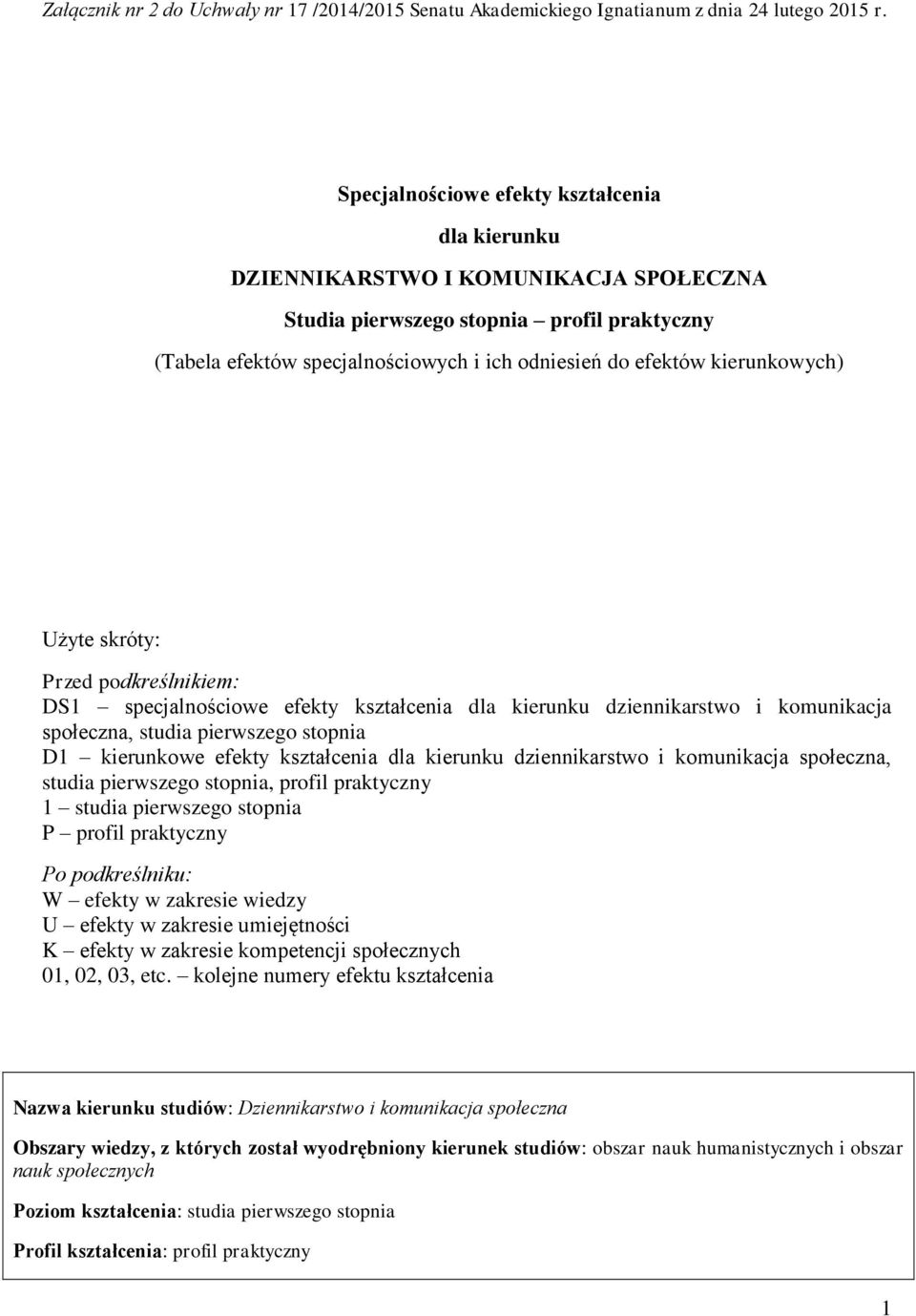 Załącznik nr 2 do Uchwały nr 17 /2014/2015 Senatu Akademickiego Ignatianum z dnia 24 lutego 2015 r.

Specjalnościowe efekty kształcenia

dla kierunku

DZIENNIKARSTWO I KOMUNIKACJA SPOŁECZNA

Studia pierwszego stopnia – profil praktyczny

(Tabela efektów specjalnościowych i ich odniesień do efektów kierunkowych)

Użyte skróty:

Przed podkreślnikiem:
DS1 – specjalnościowe efekty kształcenia dla kierunku dziennikarstwo i komunikacja społeczna, studia pierwszego stopnia
D1 – kierunkowe efekty kształcenia dla kierunku dziennikarstwo i komunikacja społeczna, studia pierwszego stopnia, profil praktyczny
1 – studia pierwszego stopnia
P – profil praktyczny

Po podkreślniku:
W – efekty w zakresie wiedzy
U – efekty w zakresie umiejętności
K – efekty w zakresie kompetencji społecznych
01, 02, 03, etc. – kolejne numery efektu kształcenia

Nazwa kierunku studiów: Dziennikarstwo i komunikacja społeczna

Obszary wiedzy, z których został wyodrębniony kierunek studiów: obszar nauk humanistycznych i obszar nauk społecznych

Poziom kształcenia: studia pierwszego stopnia

Profil kształcenia: profil praktyczny

1